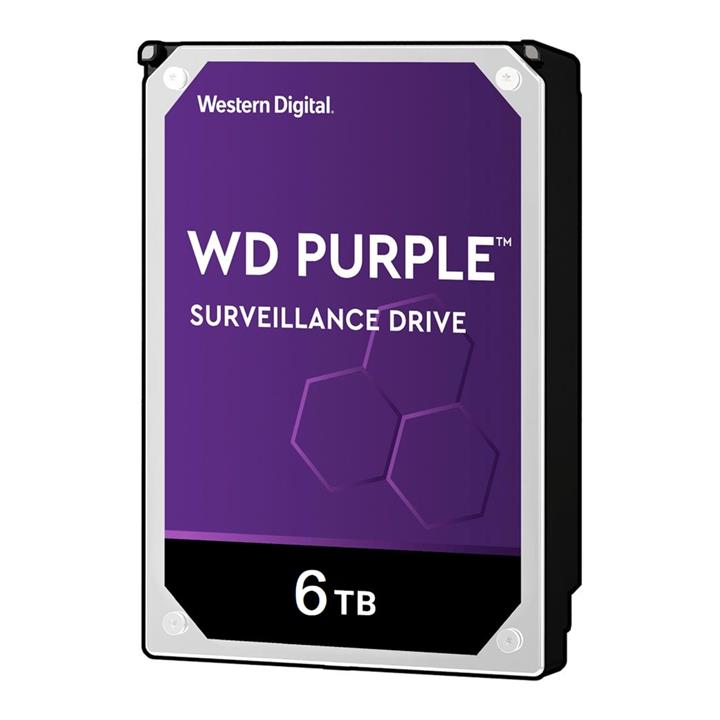 Western Digital.

WD PURPLE™

SURVEILLANCE DRIVE

6 TB